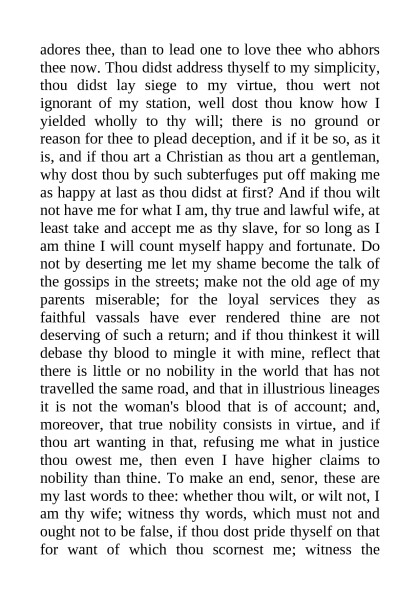 adores thee, than to lead one to love thee who abhors thee now. Thou didst address thyself to my simplicity, thou didst lay siege to my virtue, thou wert not ignorant of my station, well dost thou know how I yielded wholly to thy will; there is no ground or reason for thee to plead deception, and if it be so, as it is, and if thou art a Christian as thou art a gentleman, why dost thou by such subterfuges put off making me as happy at last as thou didst at first? And if thou wilt not have me for what I am, thy true and lawful wife, at least take and accept me as thy slave, for so long as I am thine I will count myself happy and fortunate. Do not by deserting me let my shame become the talk of the gossips in the streets; make not the old age of my parents miserable; for the loyal services they as faithful vassals have ever rendered thine are not deserving of such a return; and if thou thinkest it will debase thy blood to mingle it with mine, reflect that there is little or no nobility in the world that has not travelled the same road, and that in illustrious lineages it is not the woman's blood that is of account; and, moreover, that true nobility consists in virtue, and if thou art wanting in that, refusing me what in justice thou owest me, then even I have higher claims to nobility than thine. To make an end, senor, these are my last words to thee: whether thou wilt, or wilt not, I am thy wife; witness thy words, which must not and ought not to be false, if thou dost pride thyself on that for want of which thou scornest me; witness the